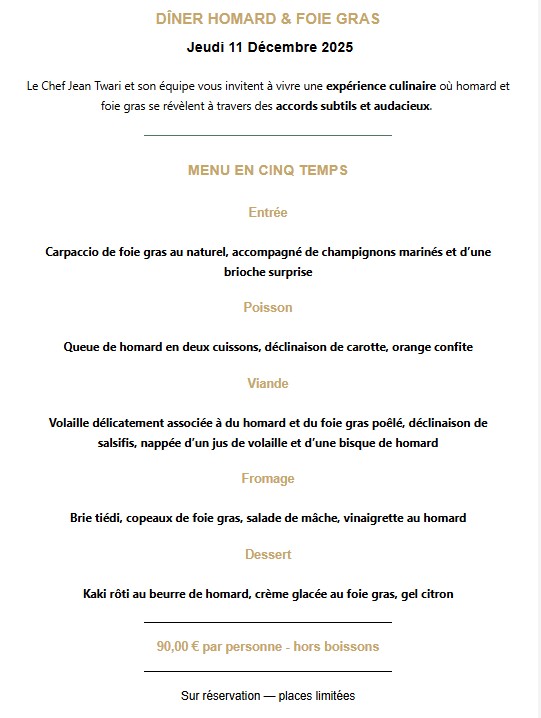 DÎNER HOMARD & FOIE GRAS

Jeudi 11 Décembre 2025

Le Chef Jean Twari et son équipe vous invitent à vivre une expérience culinaire où homard et foie gras se révèlent à travers des accords subtils et audacieux.

MENU EN CINQ TEMPS

Entrée

Carpaccio de foie gras au naturel, accompagné de champignons marinés et d'une brioche surprise

Poisson

Queue de homard en deux cuissons, déclinaison de carotte, orange confite

Viande

Volaille délicatement associée à du homard et du foie gras poêlé, déclinaison de salsifis, nappée d'un jus de volaille et d'une bisque de homard

Fromage

Brie tiédi, copeaux de foie gras, salade de mâche, vinaigrette au homard

Dessert

Kaki rôti au beurre de homard, crème glacée au foie gras, gel citron

90,00 € par personne - hors boissons

Sur réservation — places limitées